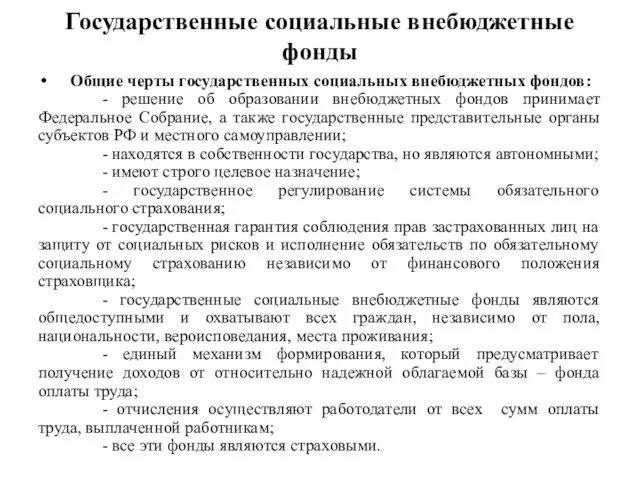 Государственные социальные внебюджетные фонды

• Общие черты государственных социальных внебюджетных фондов:

- решение об образовании внебюджетных фондов принимает Федеральное Собрание, а также государственные представительные органы субъектов РФ и местного самоуправлении;

- находятся в собственности государства, но являются автономными;

- имеют строго целевое назначение;

- государственное регулирование системы обязательного социального страхования;

- государственная гарантия соблюдения прав застрахованных лиц на защиту от социальных рисков и исполнение обязательств по обязательному социальному страхованию независимо от финансового положения страховщика;

- государственные социальные внебюджетные фонды являются общедоступными и охватывают всех граждан, независимо от пола, национальности, вероисповедания, места проживания;

- единый механизм формирования, который предусматривает получение доходов от относительно надежной облагаемой базы – фонда оплаты труда;

- отчисления осуществляют работодатели от всех сумм оплаты труда, выплаченной работникам;

- все эти фонды являются страховыми.